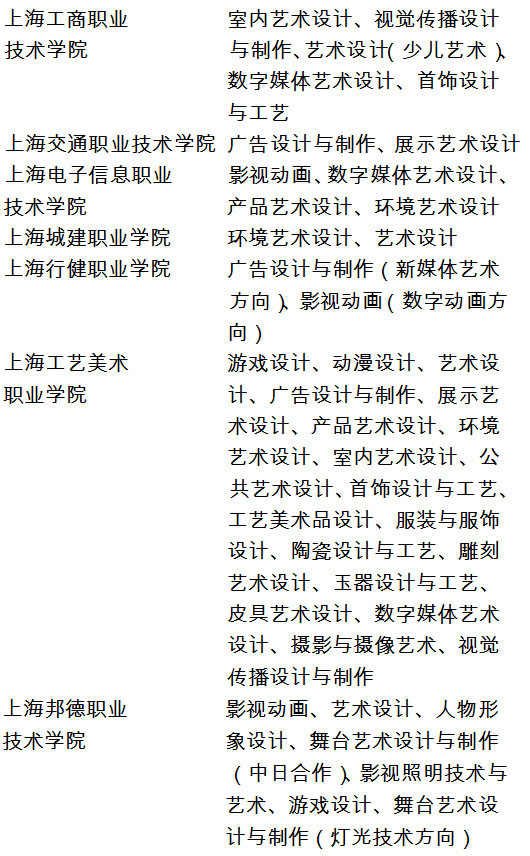 | | |
|---|---|
| 上海工商职业技术学院 | 室内艺术设计、视觉传播设计与制作、艺术设计（少儿艺术）、数字媒体艺术设计、首饰设计与工艺 |
| 上海交通职业技术学院 | 广告设计与制作、展示艺术设计 |
| 上海电子信息职业技术学院 | 影视动画、数字媒体艺术设计、产品艺术设计、环境艺术设计 |
| 上海城建职业学院 | 环境艺术设计、艺术设计 |
| 上海行健职业学院 | 广告设计与制作（新媒体艺术方向）、影视动画（数字动画方向） |
| 上海工艺美术职业学院 | 游戏设计、动漫设计、艺术设计、广告设计与制作、展示艺术设计、产品艺术设计、环境艺术设计、室内艺术设计、公共艺术设计、首饰设计与工艺、工艺美术品设计、服装与服饰设计、陶瓷设计与工艺、雕刻艺术设计、玉器设计与工艺、皮具艺术设计、数字媒体艺术设计、摄影与摄像艺术、视觉传播设计与制作 |
| 上海邦德职业技术学院 | 影视动画、艺术设计、人物形象设计、舞台艺术设计与制作（中日合作）、影视照明技术与艺术、游戏设计、舞台艺术设计与制作（灯光技术方向） |